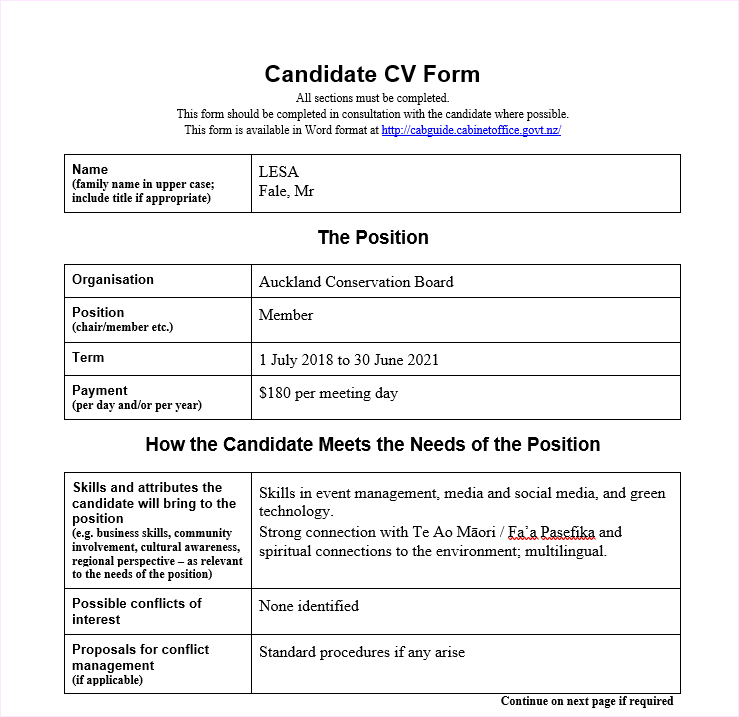 Candidate CV Form

All sections must be completed.
This form should be completed in consultation with the candidate where possible.
This form is available in Word format at http://cabguide.cabinetoffice.govt.nz/

| Name (family name in upper case; include title if appropriate) | LESA Fale, Mr |
|---|---|

The Position

| Organisation | Auckland Conservation Board |
|---|---|
| Position (chair/member etc.) | Member |
| Term | 1 July 2018 to 30 June 2021 |
| Payment (per day and/or per year) | $180 per meeting day |

How the Candidate Meets the Needs of the Position

| Skills and attributes the candidate will bring to the position (e.g. business skills, community involvement, cultural awareness, regional perspective – as relevant to the needs of the position) | Skills in event management, media and social media, and green technology. Strong connection with Te Ao Māori / Fa'a Pasefika and spiritual connections to the environment; multilingual. |
|---|---|
| Possible conflicts of interest | None identified |
| Proposals for conflict management (if applicable) | Standard procedures if any arise |

Continue on next page if required